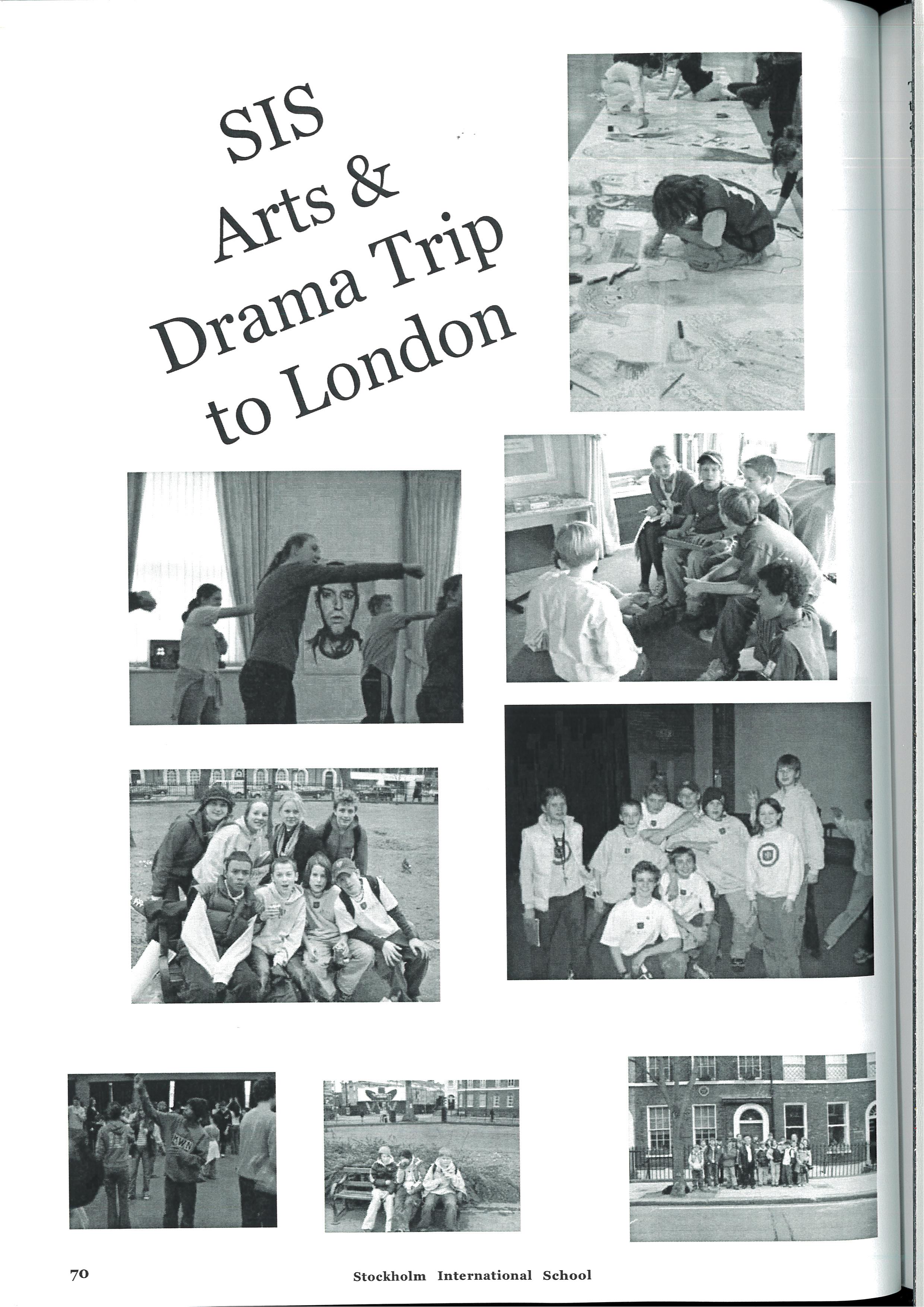 SIS
Arts &
Drama Trip
to London

70

Stockholm International School